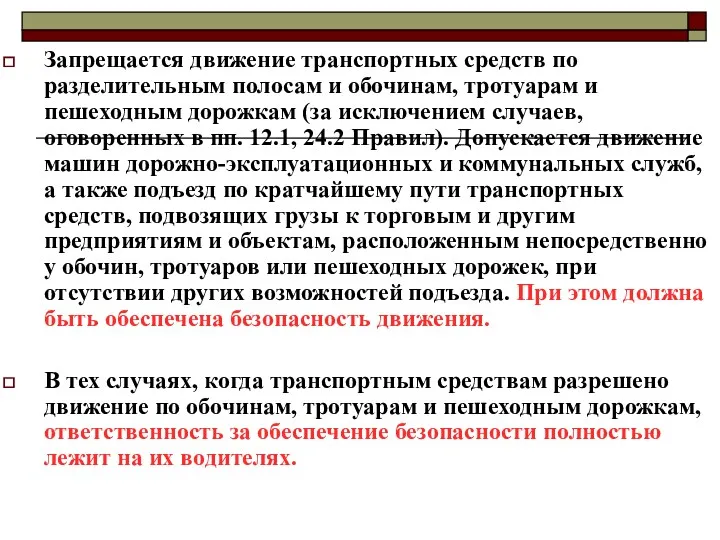 Запрещается движение транспортных средств по разделительным полосам и обочинам, тротуарам и пешеходным дорожкам (за исключением случаев, оговоренных в пп. 12.1, 24.2 Правил). Допускается движение машин дорожно-эксплуатационных и коммунальных служб, а также подъезд по кратчайшему пути транспортных средств, подвозящих грузы к торговым и другим предприятиям и объектам, расположенным непосредственно у обочин, тротуаров или пешеходных дорожек, при отсутствии других возможностей подъезда. При этом должна быть обеспечена безопасность движения.

В тех случаях, когда транспортным средствам разрешено движение по обочинам, тротуарам и пешеходным дорожкам, ответственность за обеспечение безопасности полностью лежит на их водителях.